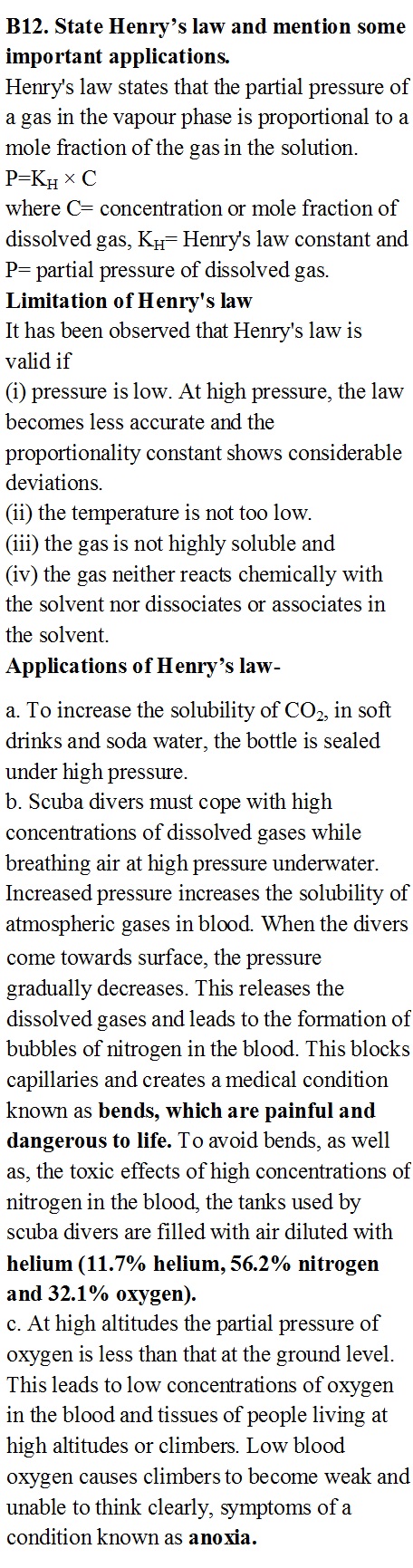 B12. State Henry's law and mention some important applications.

Henry's law states that the partial pressure of a gas in the vapour phase is proportional to a mole fraction of the gas in the solution.

$P=K_H \times C$

where C= concentration or mole fraction of dissolved gas, $K_H$= Henry's law constant and P= partial pressure of dissolved gas.

Limitation of Henry's law

It has been observed that Henry's law is valid if

(i) pressure is low. At high pressure, the law becomes less accurate and the proportionality constant shows considerable deviations.

(ii) the temperature is not too low.

(iii) the gas is not highly soluble and

(iv) the gas neither reacts chemically with the solvent nor dissociates or associates in the solvent.

Applications of Henry's law-

a. To increase the solubility of $CO_2$, in soft drinks and soda water, the bottle is sealed under high pressure.

b. Scuba divers must cope with high concentrations of dissolved gases while breathing air at high pressure underwater. Increased pressure increases the solubility of atmospheric gases in blood. When the divers come towards surface, the pressure gradually decreases. This releases the dissolved gases and leads to the formation of bubbles of nitrogen in the blood. This blocks capillaries and creates a medical condition known as bends, which are painful and dangerous to life. To avoid bends, as well as, the toxic effects of high concentrations of nitrogen in the blood, the tanks used by scuba divers are filled with air diluted with helium (11.7% helium, 56.2% nitrogen and 32.1% oxygen).

c. At high altitudes the partial pressure of oxygen is less than that at the ground level. This leads to low concentrations of oxygen in the blood and tissues of people living at high altitudes or climbers. Low blood oxygen causes climbers to become weak and unable to think clearly, symptoms of a condition known as anoxia.